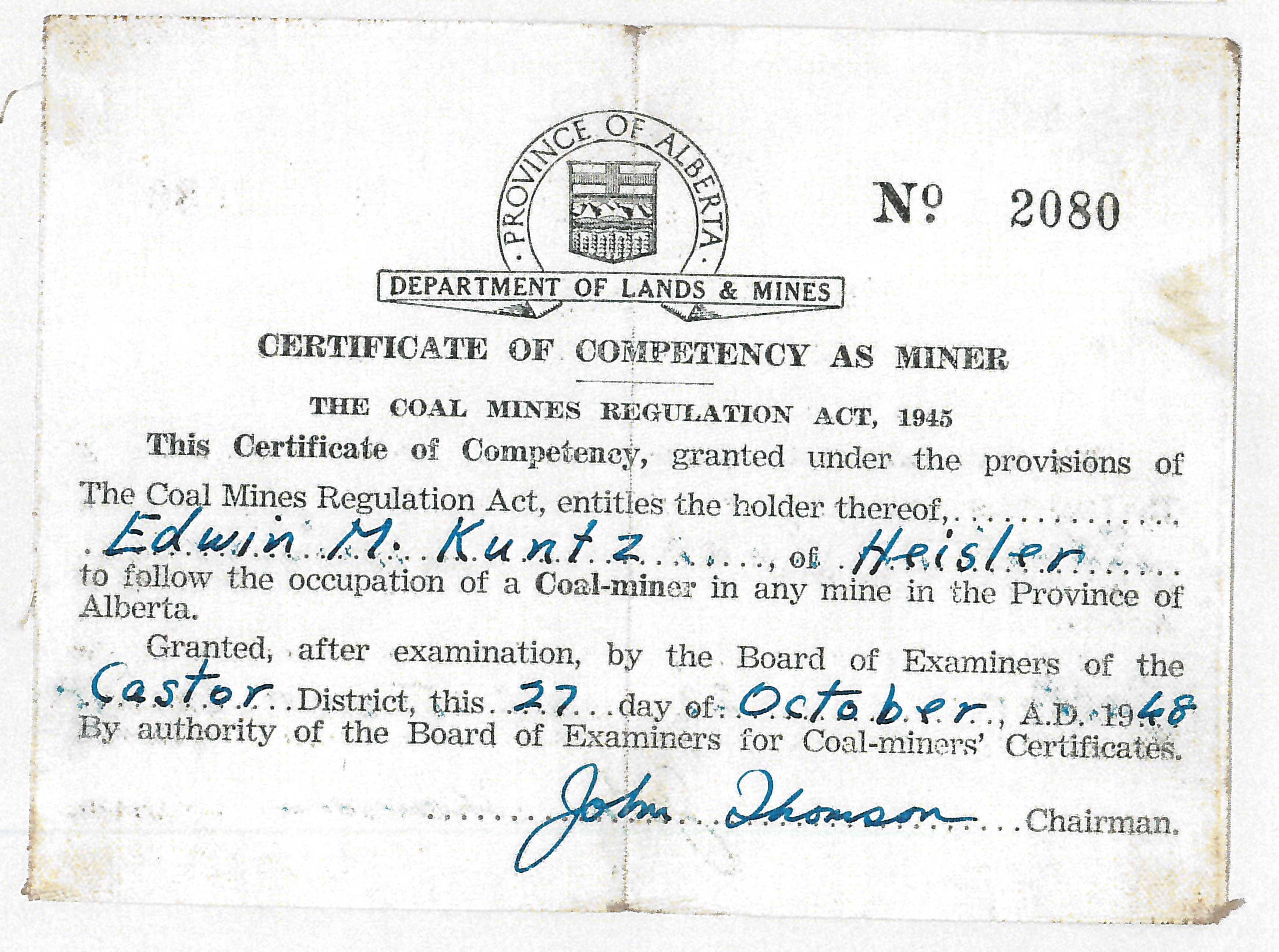 PROVINCE OF ALBERTA

DEPARTMENT OF LANDS & MINES

No 2080

CERTIFICATE OF COMPETENCY AS MINER

THE COAL MINES REGULATION ACT, 1945

This Certificate of Competency, granted under the provisions of The Coal Mines Regulation Act, entitles the holder thereof, Edwin M. Kuntz, of Heisler to follow the occupation of a Coal-miner in any mine in the Province of Alberta.

Granted, after examination, by the Board of Examiners of the Castor District, this 27 day of October, A.D. 1948
By authority of the Board of Examiners for Coal-miners' Certificates.

John Thomson Chairman.